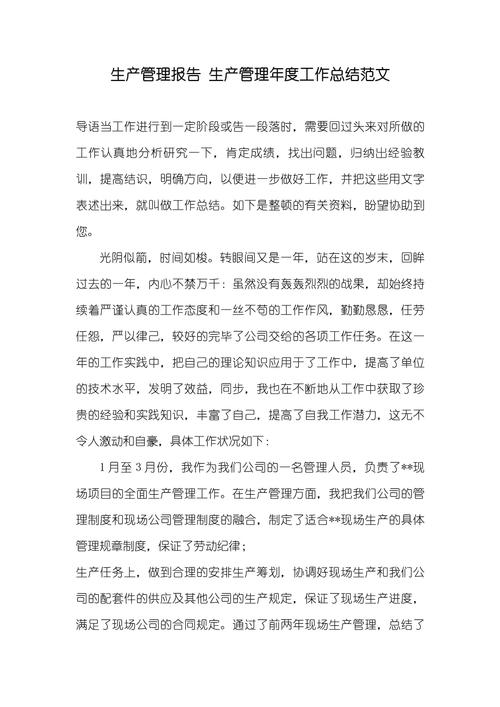 生产管理报告 生产管理年度工作总结范文

导语当工作进行到一定阶段或告一段落时，需要回过头来对所做的工作认真地分析研究一下，肯定成绩，找出问题，归纳出经验教训，提高结识，明确方向，以便进一步做好工作，并把这些用文字表述出来，就叫做工作总结。如下是整顿的有关资料，盼望协助到您。

光阴似箭，时间如梭。转眼间又是一年，站在这的岁末，回眸过去的一年，内心不禁万千：虽然没有轰轰烈烈的战果，却始终持续着严谨认真的工作态度和一丝不苟的工作作风，勤勤恳恳，任劳任怨，严以律己，较好的完毕了公司交给的各项工作任务。在这一年的工作实践中，把自己的理论知识应用于了工作中，提高了单位的技术水平，发明了效益，同步，我也在不断地从工作中获取了珍贵的经验和实践知识，丰富了自己，提高了自我工作潜力，这无不令人激动和自豪，具体工作状况如下：

1月至3月份，我作为我们公司的一名管理人员，负责了**现场项目的全面生产管理工作。在生产管理方面，我把我们公司的管理制度和现场公司管理制度的融合，制定了适合**现场生产的具体管理规章制度，保证了劳动纪律；

生产任务上，做到合理的安排生产筹划，协调好现场生产和我们公司的配套件的供应及其他公司的生产规定，保证了现场生产进度，满足了现场公司的合同规定。通过了前两年现场生产管理，总结了